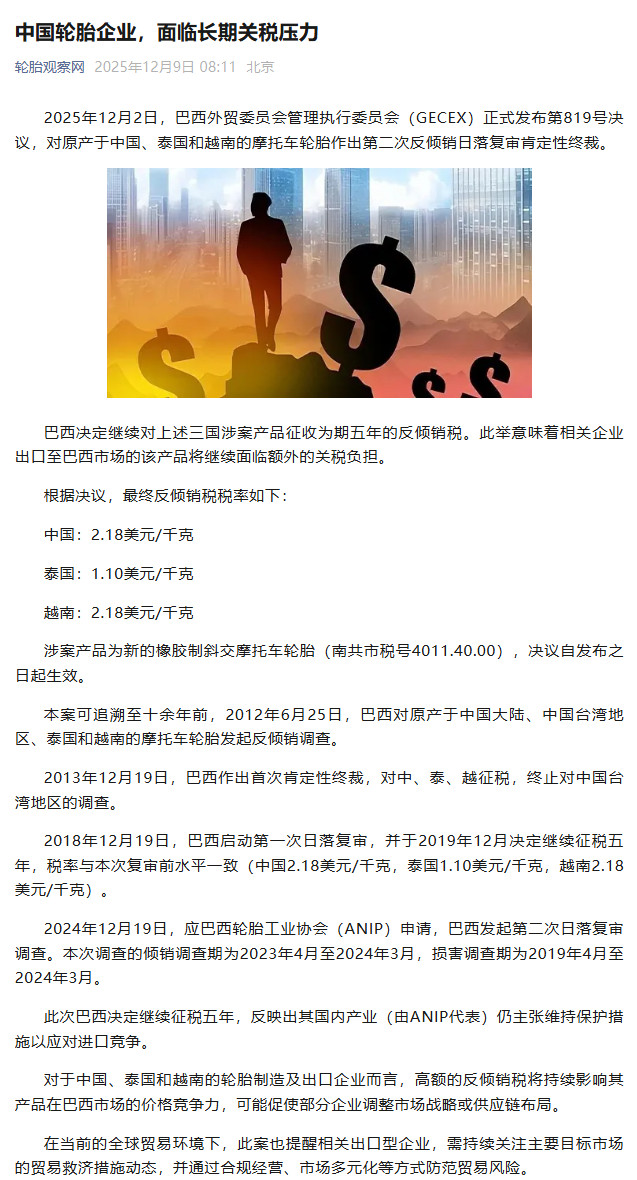 中国轮胎企业，面临长期关税压力

轮胎观察网 2025年12月9日 08:11 北京

2025年12月2日，巴西外贸委员会管理执行委员会（GECEX）正式发布第819号决议，对原产于中国、泰国和越南的摩托车轮胎作出第二次反倾销日落复审肯定性终裁。

巴西决定继续对上述三国涉案产品征收为期五年的反倾销税。此举意味着相关企业出口至巴西市场的该产品将继续面临额外的关税负担。

根据决议，最终反倾销税税率如下：

中国：2.18美元/千克

泰国：1.10美元/千克

越南：2.18美元/千克

涉案产品为新的橡胶制斜交摩托车轮胎（南共市税号4011.40.00），决议自发布之日起生效。

本案可追溯至十余年前，2012年6月25日，巴西对原产于中国大陆、中国台湾地区、泰国和越南的摩托车轮胎发起反倾销调查。

2013年12月19日，巴西作出首次肯定性终裁，对中、泰、越征税，终止对中国台湾地区的调查。

2018年12月19日，巴西启动第一次日落复审，并于2019年12月决定继续征税五年，税率与本次复审前水平一致（中国2.18美元/千克，泰国1.10美元/千克，越南2.18美元/千克）。

2024年12月19日，应巴西轮胎工业协会（ANIP）申请，巴西发起第二次日落复审调查。本次调查的倾销调查期为2023年4月至2024年3月，损害调查期为2019年4月至2024年3月。

此次巴西决定继续征税五年，反映出其国内产业（由ANIP代表）仍主张维持保护措施以应对进口竞争。

对于中国、泰国和越南的轮胎制造及出口企业而言，高额的反倾销税将持续影响其产品在巴西市场的价格竞争力，可能促使部分企业调整市场战略或供应链布局。

在当前的全球贸易环境下，此案也提醒相关出口型企业，需持续关注主要目标市场的贸易救济措施动态，并通过合规经营、市场多元化等方式防范贸易风险。